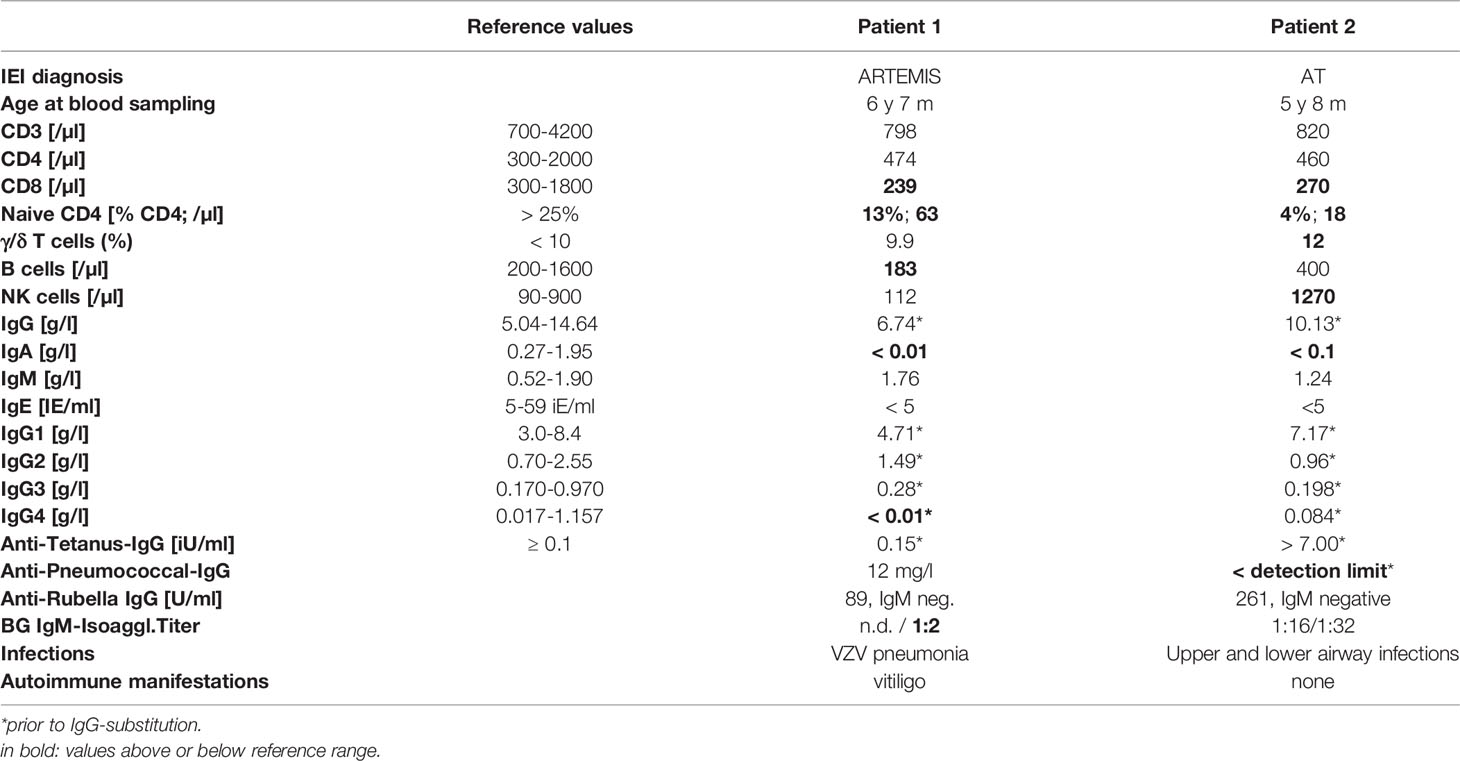 |  | Reference values | Patient 1 | Patient 2 |
|---|---|---|---|
| IEI diagnosis |  | ARTEMIS | AT |
| Age at blood sampling |  | 6 y 7 m | 5 y 8 m |
| CD3 [/µl] | 700-4200 | 798 | 820 |
| CD4 [/µl] | 300-2000 | 474 | 460 |
| CD8 [/µl] | 300-1800 | 239 | 270 |
| Naive CD4 [% CD4; /µl] | > 25% | 13%; 63 | 4%; 18 |
| γ/δ T cells (%) | < 10 | 9.9 | 12 |
| B cells [/µl] | 200-1600 | 183 | 400 |
| NK cells [/µl] | 90-900 | 112 | 1270 |
| IgG [g/l] | 5.04-14.64 | 6.74* | 10.13* |
| IgA [g/l] | 0.27-1.95 | < 0.01 | < 0.1 |
| IgM [g/l] | 0.52-1.90 | 1.76 | 1.24 |
| IgE [IE/ml] | 5-59 iE/ml | < 5 | <5 |
| IgG1 [g/l] | 3.0-8.4 | 4.71* | 7.17* |
| IgG2 [g/l] | 0.70-2.55 | 1.49* | 0.96* |
| IgG3 [g/l] | 0.170-0.970 | 0.28* | 0.198* |
| IgG4 [g/l] | 0.017-1.157 | < 0.01* | 0.084* |
| Anti-Tetanus-IgG [iU/ml] | ≥ 0.1 | 0.15* | > 7.00* |
| Anti-Pneumococcal-IgG |  | 12 mg/l | < detection limit* |
| Anti-Rubella IgG [U/ml] |  | 89, IgM neg. | 261, IgM negative |
| BG IgM-Isoaggl.Titer |  | n.d. / 1:2 | 1:16/1:32 |
| Infections |  | VZV pneumonia | Upper and lower airway infections |
| Autoimmune manifestations |  | vitiligo | none |

*prior to IgG-substitution.
in bold: values above or below reference range.